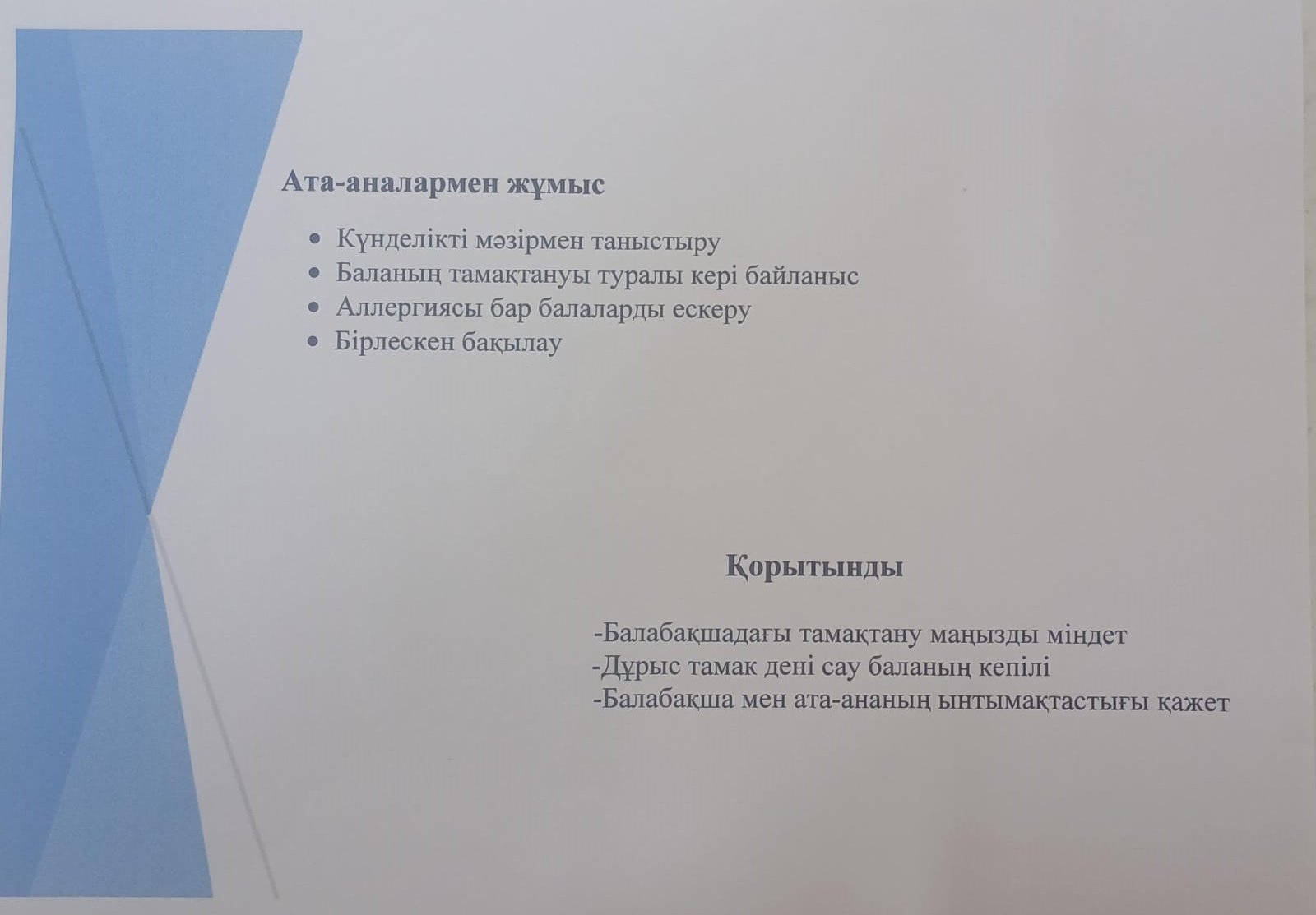 Ата-аналармен жұмыс

• Күнделікті мәзірмен таныстыру
• Баланың тамақтануы туралы кері байланыс
• Аллергиясы бар балаларды ескеру
• Бірлескен бақылау

Қорытынды

-Балабақшадағы тамақтану маңызды міндет
-Дұрыс тамак дені сау баланың кепілі
-Балабақша мен ата-ананың ынтымақтастығы қажет